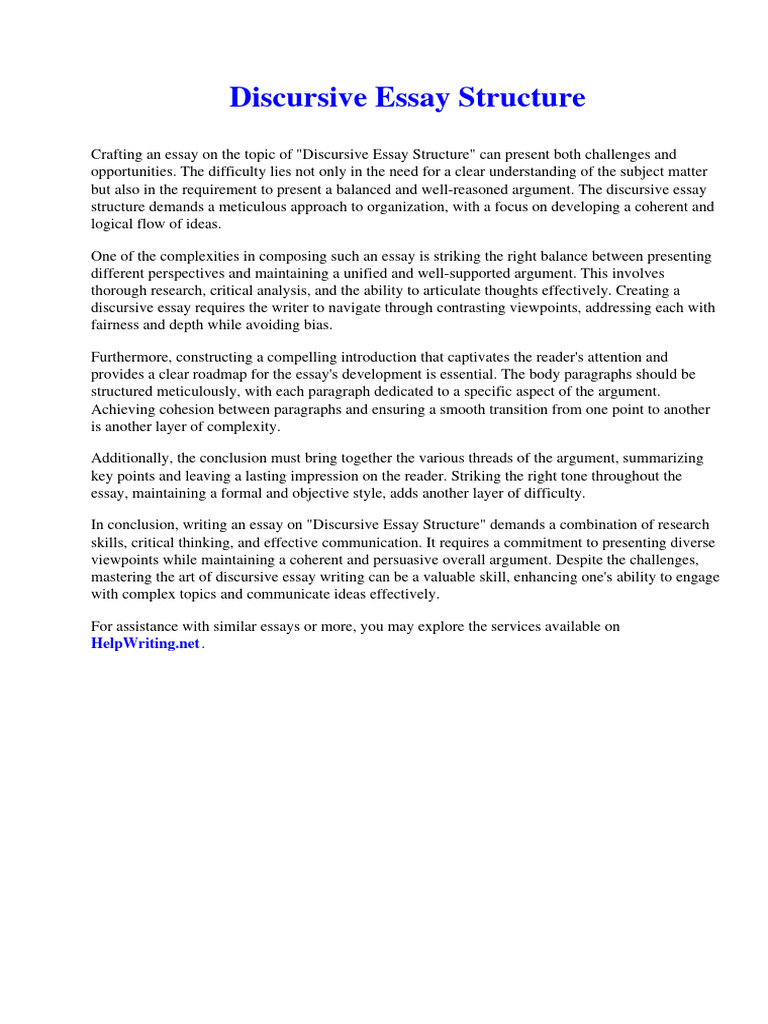 Discursive Essay Structure

Crafting an essay on the topic of "Discursive Essay Structure" can present both challenges and opportunities. The difficulty lies not only in the need for a clear understanding of the subject matter but also in the requirement to present a balanced and well-reasoned argument. The discursive essay structure demands a meticulous approach to organization, with a focus on developing a coherent and logical flow of ideas.

One of the complexities in composing such an essay is striking the right balance between presenting different perspectives and maintaining a unified and well-supported argument. This involves thorough research, critical analysis, and the ability to articulate thoughts effectively. Creating a discursive essay requires the writer to navigate through contrasting viewpoints, addressing each with fairness and depth while avoiding bias.

Furthermore, constructing a compelling introduction that captivates the reader's attention and provides a clear roadmap for the essay's development is essential. The body paragraphs should be structured meticulously, with each paragraph dedicated to a specific aspect of the argument. Achieving cohesion between paragraphs and ensuring a smooth transition from one point to another is another layer of complexity.

Additionally, the conclusion must bring together the various threads of the argument, summarizing key points and leaving a lasting impression on the reader. Striking the right tone throughout the essay, maintaining a formal and objective style, adds another layer of difficulty.

In conclusion, writing an essay on "Discursive Essay Structure" demands a combination of research skills, critical thinking, and effective communication. It requires a commitment to presenting diverse viewpoints while maintaining a coherent and persuasive overall argument. Despite the challenges, mastering the art of discursive essay writing can be a valuable skill, enhancing one's ability to engage with complex topics and communicate ideas effectively.

For assistance with similar essays or more, you may explore the services available on HelpWriting.net.